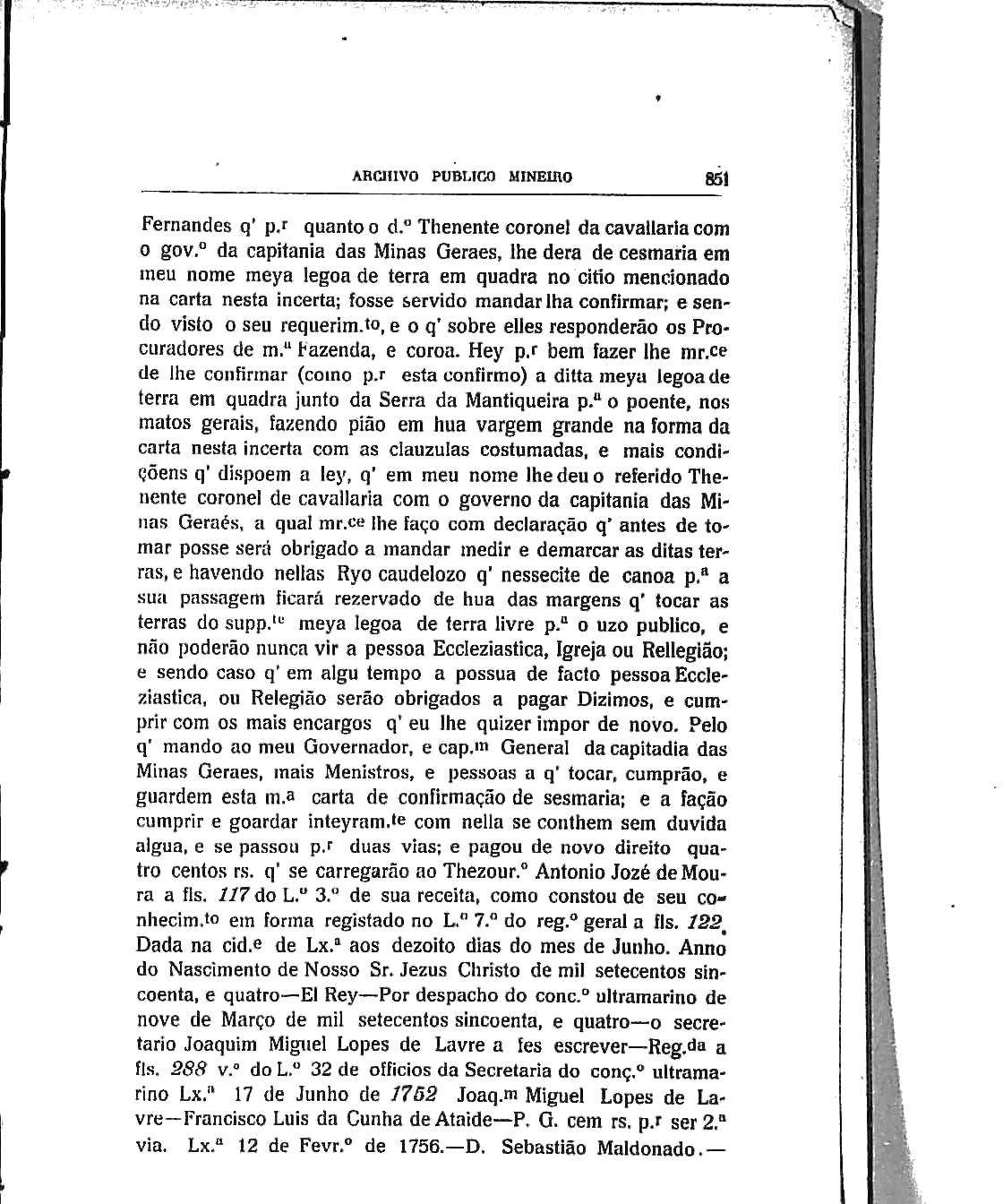 ARCHIVO PUBLICO MINEIRO 851

Fernandes q' p.r quanto o d.º Thenente coronel da cavallaria com o gov.º da capitania das Minas Geraes, lhe dera de cesmaria em meu nome meya legoa de terra em quadra no citio mencionado na carta nesta incerta; fosse servido mandar lha confirmar; e sendo visto o seu requerim.to, e o q' sobre elles responderão os Procuradores de m.ª Fazenda, e coroa. Hey p.r bem fazer lhe mr.ce de lhe confirmar (como p.r esta confirmo) a ditta meya legoa de terra em quadra junto da Serra da Mantiqueira p.ª o poente, nos matos gerais, fazendo pião em hua vargem grande na forma da carta nesta incerta com as clauzulas costumadas, e mais condiçõens q' dispoem a ley, q' em meu nome lhe deu o referido Thenente coronel de cavallaria com o governo da capitania das Minas Geraés, a qual mr.ce lhe faço com declaração q' antes de tomar posse será obrigado a mandar medir e demarcar as ditas terras, e havendo nellas Ryo caudelozo q' nessecite de canoa p.ª a sua passagem ficará rezervado de hua das margens q' tocar as terras do supp.te meya legoa de terra livre p.ª o uzo publico, e não poderão nunca vir a pessoa Eccleziastica, Igreja ou Rellegião; e sendo caso q' em algu tempo a possua de facto pessoa Eccleziastica, ou Relegião serão obrigados a pagar Dizimos, e cumprir com os mais encargos q' eu lhe quizer impor de novo. Pelo q' mando ao meu Governador, e cap.m General da capitadia das Minas Geraes, mais Menistros, e pessoas a q' tocar, cumprão, e guardem esta m.a carta de confirmação de sesmaria; e a fação cumprir e goardar inteyram.te com nella se conthem sem duvida algua, e se passou p.r duas vias; e pagou de novo direito quatro centos rs. q' se carregarão ao Thezour.º Antonio Jozé de Moura a fls. 117 do L.º 3.º de sua receita, como constou de seu conhecim.to em forma registado no L.º 7.º do reg.º geral a fls. 122. Dada na cid.e de Lx.ª aos dezoito dias do mes de Junho. Anno do Nascimento de Nosso Sr. Jezus Christo de mil setecentos sincoenta, e quatro—El Rey—Por despacho do conc.º ultramarino de nove de Março de mil setecentos sincoenta, e quatro—o secretario Joaquim Miguel Lopes de Lavre a fes escrever—Reg.da a fls. 288 v.º do L.º 32 de officios da Secretaria do conç.º ultramarino Lx.ª 17 de Junho de 1752 Joaq.m Miguel Lopes de Lavre—Francisco Luis da Cunha de Ataide—P. G. cem rs. p.r ser 2.ª via. Lx.ª 12 de Fevr.º de 1756.—D. Sebastião Maldonado.—